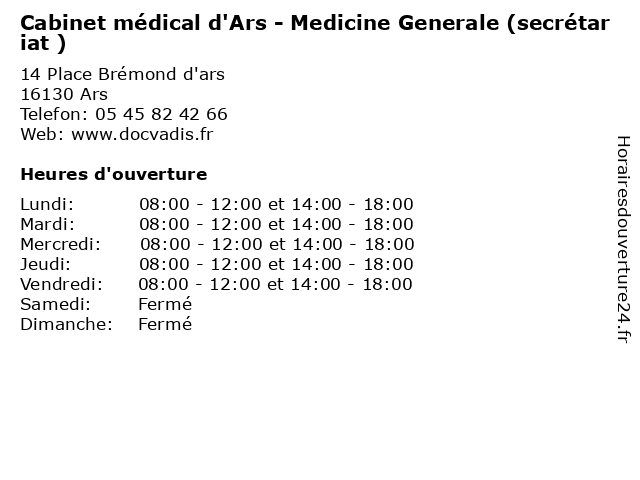 Cabinet médical d'Ars - Medicine Generale (secrétariat )

14 Place Brémond d'ars
16130 Ars
Telefon: 05 45 82 42 66
Web: www.docvadis.fr

Heures d'ouverture

Lundi: 08:00 - 12:00 et 14:00 - 18:00
Mardi: 08:00 - 12:00 et 14:00 - 18:00
Mercredi: 08:00 - 12:00 et 14:00 - 18:00
Jeudi: 08:00 - 12:00 et 14:00 - 18:00
Vendredi: 08:00 - 12:00 et 14:00 - 18:00
Samedi: Fermé
Dimanche: Fermé

Horairesdouverture24.fr